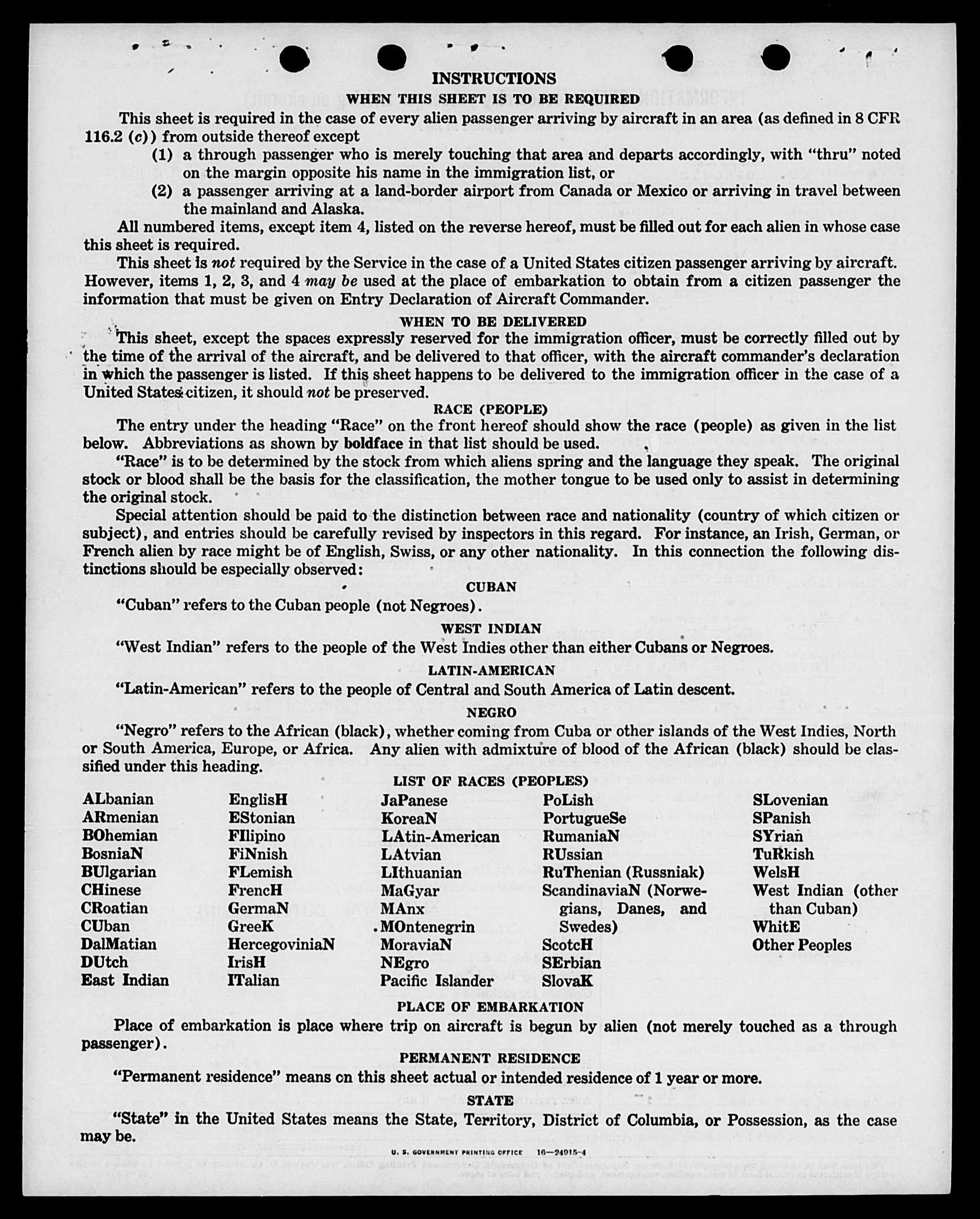 INSTRUCTIONS

WHEN THIS SHEET IS TO BE REQUIRED

This sheet is required in the case of every alien passenger arriving by aircraft in an area (as defined in 8 CFR 116.2 (c)) from outside thereof except

(1) a through passenger who is merely touching that area and departs accordingly, with "thru" noted on the margin opposite his name in the immigration list, or

(2) a passenger arriving at a land-border airport from Canada or Mexico or arriving in travel between the mainland and Alaska.

All numbered items, except item 4, listed on the reverse hereof, must be filled out for each alien in whose case this sheet is required.

This sheet is not required by the Service in the case of a United States citizen passenger arriving by aircraft. However, items 1, 2, 3, and 4 may be used at the place of embarkation to obtain from a citizen passenger the information that must be given on Entry Declaration of Aircraft Commander.

WHEN TO BE DELIVERED

This sheet, except the spaces expressly reserved for the immigration officer, must be correctly filled out by the time of the arrival of the aircraft, and be delivered to that officer, with the aircraft commander's declaration in which the passenger is listed. If this sheet happens to be delivered to the immigration officer in the case of a United States citizen, it should not be preserved.

RACE (PEOPLE)

The entry under the heading "Race" on the front hereof should show the race (people) as given in the list below. Abbreviations as shown by boldface in that list should be used.

"Race" is to be determined by the stock from which aliens spring and the language they speak. The original stock or blood shall be the basis for the classification, the mother tongue to be used only to assist in determining the original stock.

Special attention should be paid to the distinction between race and nationality (country of which citizen or subject), and entries should be carefully revised by inspectors in this regard. For instance, an Irish, German, or French alien by race might be of English, Swiss, or any other nationality. In this connection the following distinctions should be especially observed:

CUBAN

"Cuban" refers to the Cuban people (not Negroes).

WEST INDIAN

"West Indian" refers to the people of the West Indies other than either Cubans or Negroes.

LATIN-AMERICAN

"Latin-American" refers to the people of Central and South America of Latin descent.

NEGRO

"Negro" refers to the African (black), whether coming from Cuba or other islands of the West Indies, North or South America, Europe, or Africa. Any alien with admixture of blood of the African (black) should be classified under this heading.

LIST OF RACES (PEOPLES)

ALbanian
ARmenian
BOhemian
BosniaN
BUlgarian
CHinese
CRoatian
CUban
DalMatian
DUtch
East Indian

EnglisH
EStonian
FIlipino
FiNnish
FLemish
FrencH
GermaN
GreeK
HercegoviniaN
IrisH
ITalian

JaPanese
KoreaN
LAtin-American
LAtvian
LIthuanian
MaGyar
MAnx
MOntenegrin
MoraviaN
NEgro
Pacific Islander

PoLish
PortugueSe
RumaniaN
RUssian
RuThenian (Russniak)
ScandinaviaN (Norwegians, Danes, and Swedes)
ScotcH
SErbian
SlovaK

SLovenian
SPanish
SYrian
TuRkish
WelsH
West Indian (other than Cuban)
WhitE
Other Peoples

PLACE OF EMBARKATION

Place of embarkation is place where trip on aircraft is begun by alien (not merely touched as a through passenger).

PERMANENT RESIDENCE

"Permanent residence" means on this sheet actual or intended residence of 1 year or more.

STATE

"State" in the United States means the State, Territory, District of Columbia, or Possession, as the case may be.

U. S. GOVERNMENT PRINTING OFFICE 16—24915-4